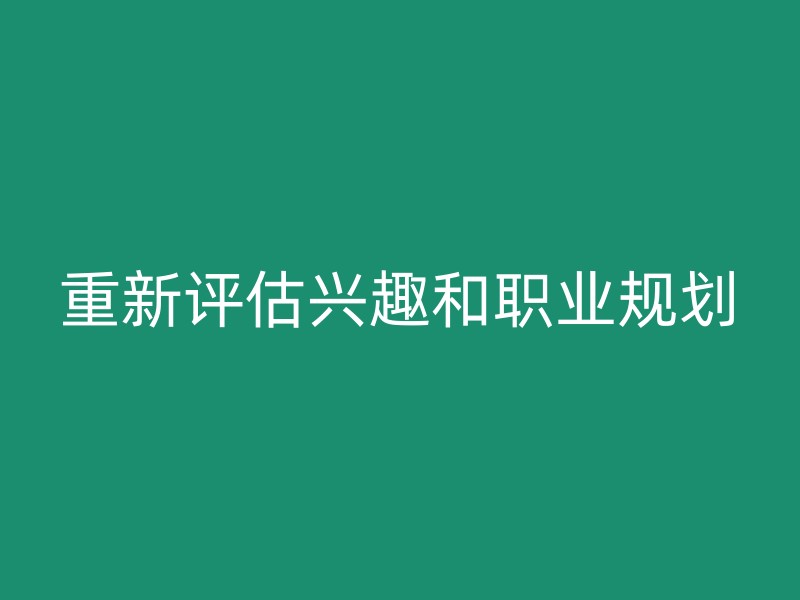 重新评估兴趣和职业规划